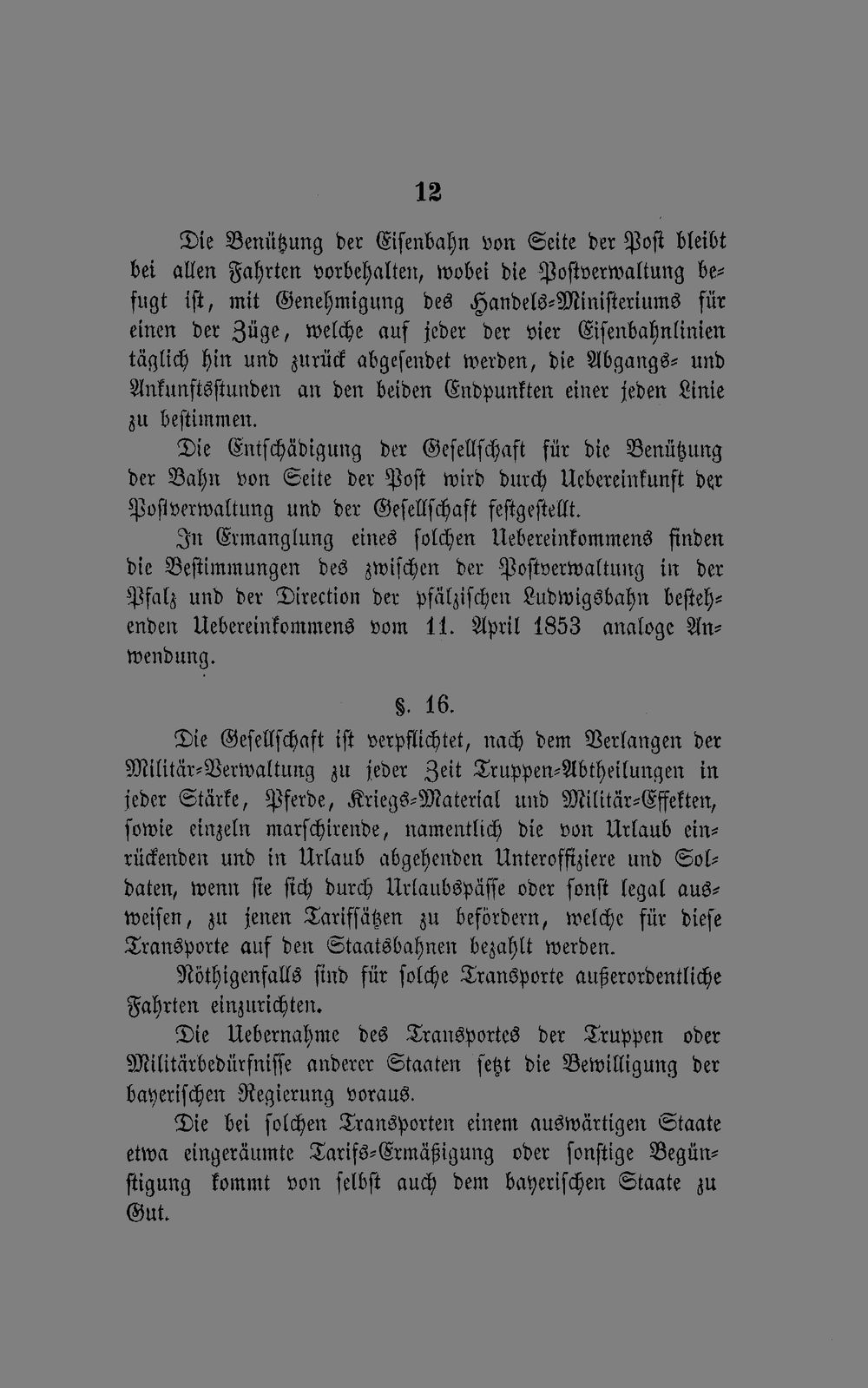 12

Die Benützung der Eisenbahn von Seite der Post bleibt bei allen Fahrten vorbehalten, wobei die Postverwaltung befugt ist, mit Genehmigung des Handels-Ministeriums für einen der Züge, welche auf jeder der vier Eisenbahnlinien täglich hin und zurück abgesendet werden, die Abgangs- und Ankunftsstunden an den beiden Endpunkten einer jeden Linie zu bestimmen.

Die Entschädigung der Gesellschaft für die Benützung der Bahn von Seite der Post wird durch Uebereinkunft der Postverwaltung und der Gesellschaft festgestellt.

In Ermanglung eines solchen Uebereinkommens finden die Bestimmungen des zwischen der Postverwaltung in der Pfalz und der Direction der pfälzischen Ludwigsbahn bestehenden Uebereinkommens vom 11. April 1853 analoge Anwendung.

§. 16.

Die Gesellschaft ist verpflichtet, nach dem Verlangen der Militär-Verwaltung zu jeder Zeit Truppen-Abtheilungen in jeder Stärke, Pferde, Kriegs-Material und Militär-Effekten, sowie einzeln marschirende, namentlich die von Urlaub einrückenden und in Urlaub abgehenden Unteroffiziere und Soldaten, wenn sie sich durch Urlaubspässe oder sonst legal ausweisen, zu jenen Tarifsätzen zu befördern, welche für diese Transporte auf den Staatsbahnen bezahlt werden.

Nöthigenfalls sind für solche Transporte außerordentliche Fahrten einzurichten.

Die Uebernahme des Transportes der Truppen oder Militärbedürfnisse anderer Staaten setzt die Bewilligung der bayerischen Regierung voraus.

Die bei solchen Transporten einem auswärtigen Staate etwa eingeräumte Tarifs-Ermäßigung oder sonstige Begünstigung kommt von selbst auch dem bayerischen Staate zu Gut.